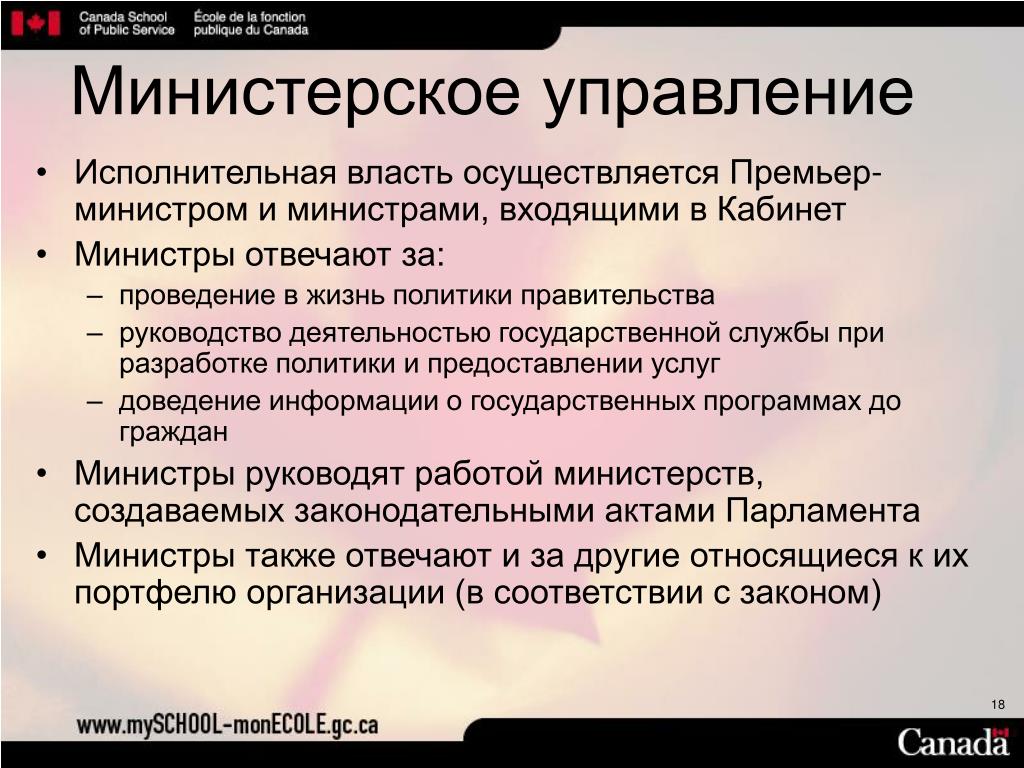 Canada School of Public Service École de la fonction publique du Canada

Министерское управление

• Исполнительная власть осуществляется Премьер-министром и министрами, входящими в Кабинет
• Министры отвечают за:
– проведение в жизнь политики правительства
– руководство деятельностью государственной службы при разработке политики и предоставлении услуг
– доведение информации о государственных программах до граждан
• Министры руководят работой министерств, создаваемых законодательными актами Парламента
• Министры также отвечают и за другие относящиеся к их портфелю организации (в соответствии с законом)

18

www.mySCHOOL-monECOLE.gc.ca

Canada